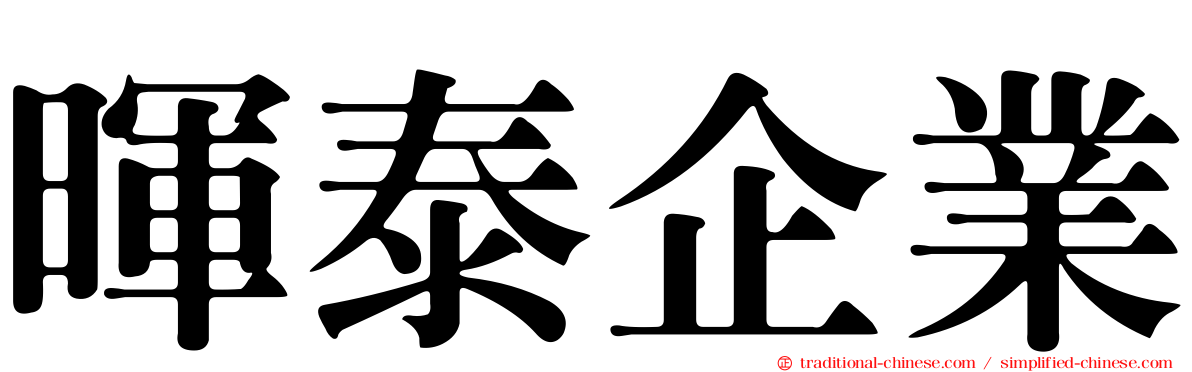 暉泰企業

traditional-chinese.com / simplified-chinese.com